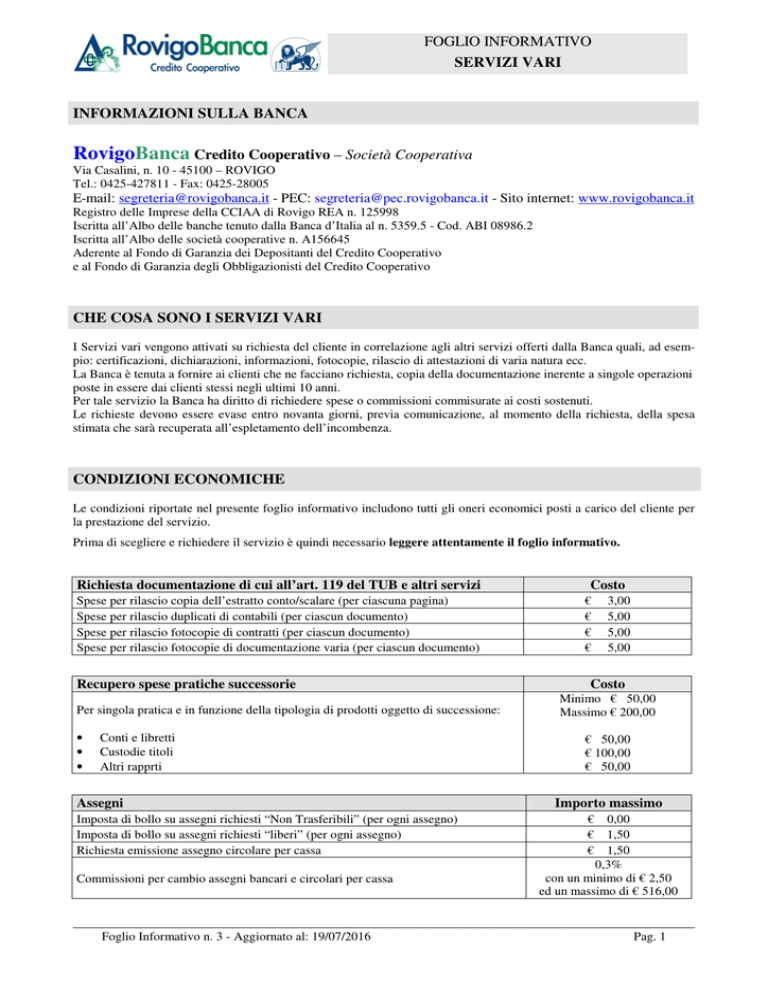 RovigoBanca
Credito Cooperativo

FOGLIO INFORMATIVO
SERVIZI VARI

INFORMAZIONI SULLA BANCA

RovigoBanca Credito Cooperativo – Società Cooperativa
Via Casalini, n. 10 - 45100 – ROVIGO
Tel.: 0425-427811 - Fax: 0425-28005
E-mail: segreteria@rovigobanca.it - PEC: segreteria@pec.rovigobanca.it - Sito internet: www.rovigobanca.it
Registro delle Imprese della CCIAA di Rovigo REA n. 125998
Iscritta all'Albo delle banche tenuto dalla Banca d'Italia al n. 5359.5 - Cod. ABI 08986.2
Iscritta all'Albo delle società cooperative n. A156645
Aderente al Fondo di Garanzia dei Depositanti del Credito Cooperativo
e al Fondo di Garanzia degli Obbligazionisti del Credito Cooperativo

CHE COSA SONO I SERVIZI VARI

I Servizi vari vengono attivati su richiesta del cliente in correlazione agli altri servizi offerti dalla Banca quali, ad esempio: certificazioni, dichiarazioni, informazioni, fotocopie, rilascio di attestazioni di varia natura ecc.
La Banca è tenuta a fornire ai clienti che ne facciano richiesta, copia della documentazione inerente a singole operazioni poste in essere dai clienti stessi negli ultimi 10 anni.
Per tale servizio la Banca ha diritto di richiedere spese o commissioni commisurate ai costi sostenuti.
Le richieste devono essere evase entro novanta giorni, previa comunicazione, al momento della richiesta, della spesa stimata che sarà recuperata all'espletamento dell'incombenza.

CONDIZIONI ECONOMICHE

Le condizioni riportate nel presente foglio informativo includono tutti gli oneri economici posti a carico del cliente per la prestazione del servizio.

Prima di scegliere e richiedere il servizio è quindi necessario leggere attentamente il foglio informativo.

| Richiesta documentazione di cui all'art. 119 del TUB e altri servizi | Costo |
|---|---|
| Spese per rilascio copia dell'estratto conto/scalare (per ciascuna pagina) | € 3,00 |
| Spese per rilascio duplicati di contabili (per ciascun documento) | € 5,00 |
| Spese per rilascio fotocopie di contratti (per ciascun documento) | € 5,00 |
| Spese per rilascio fotocopie di documentazione varia (per ciascun documento) | € 5,00 |

| Recupero spese pratiche successorie | Costo |
|---|---|
| Per singola pratica e in funzione della tipologia di prodotti oggetto di successione: | Minimo € 50,00 Massimo € 200,00 |
| • Conti e libretti | € 50,00 |
| • Custodie titoli | € 100,00 |
| • Altri rapprti | € 50,00 |

| Assegni | Importo massimo |
|---|---|
| Imposta di bollo su assegni richiesti "Non Trasferibili" (per ogni assegno) | € 0,00 |
| Imposta di bollo su assegni richiesti "liberi" (per ogni assegno) | € 1,50 |
| Richiesta emissione assegno circolare per cassa | € 1,50 |
| Commissioni per cambio assegni bancari e circolari per cassa | 0,3% con un minimo di € 2,50 ed un massimo di € 516,00 |

Foglio Informativo n. 3 - Aggiornato al: 19/07/2016
Pag. 1